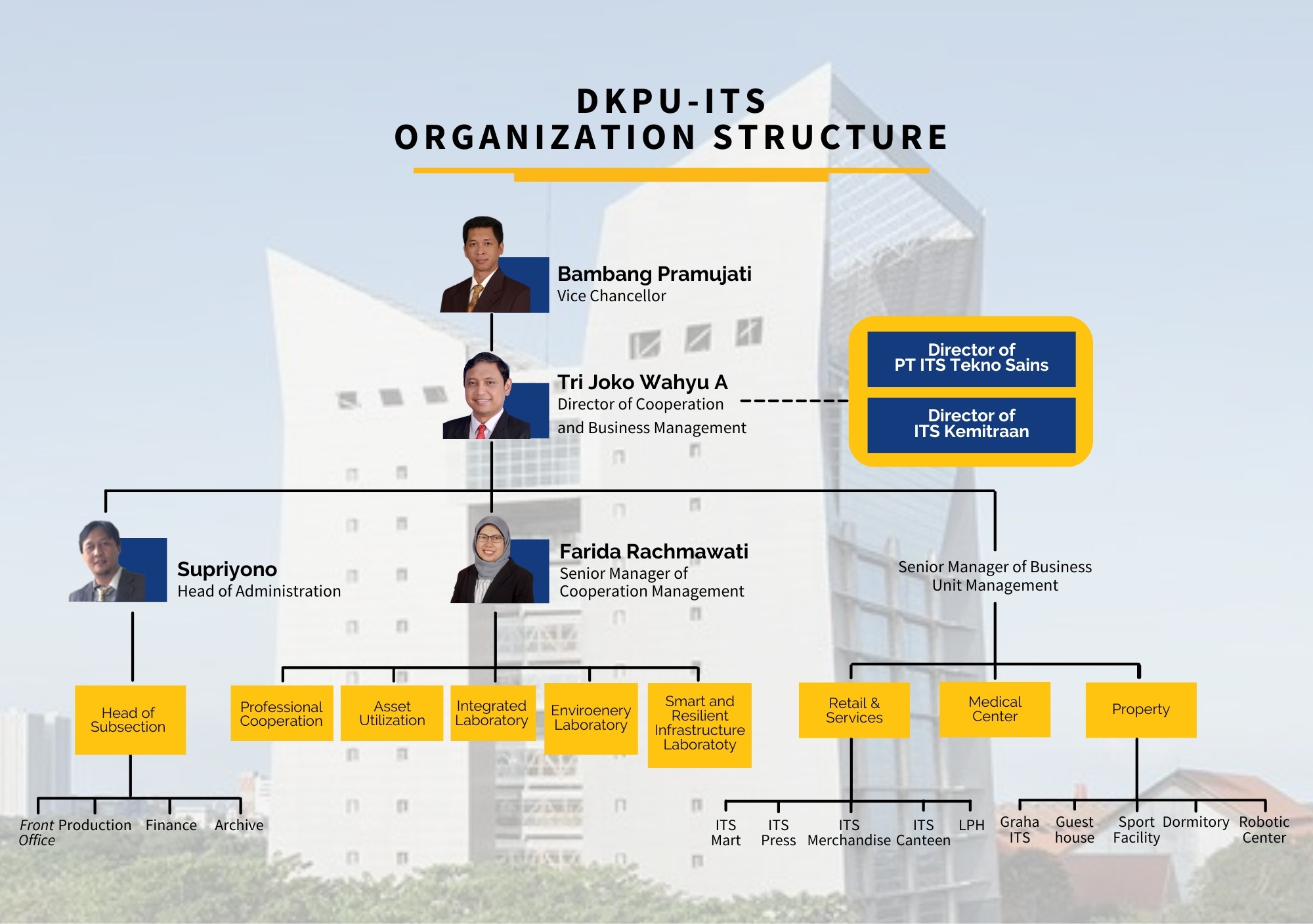 DKPU-ITS
ORGANIZATION STRUCTURE

Bambang Pramujati
Vice Chancellor

Tri Joko Wahyu A
Director of Cooperation and Business Management

Director of PT ITS Tekno Sains

Director of ITS Kemitraan

Supriyono
Head of Administration

Farida Rachmawati
Senior Manager of Cooperation Management

Senior Manager of Business Unit Management

Head of Subsection

Professional Cooperation

Asset Utilization

Integrated Laboratory

Enviroenery Laboratory

Smart and Resilient Infrastructure Laboratoty

Retail & Services

Medical Center

Property

Front Office

Production

Finance

Archive

ITS Mart

ITS Press

ITS Merchandise

ITS Canteen

LPH

Graha ITS

Guest house

Sport Facility

Dormitory

Robotic Center